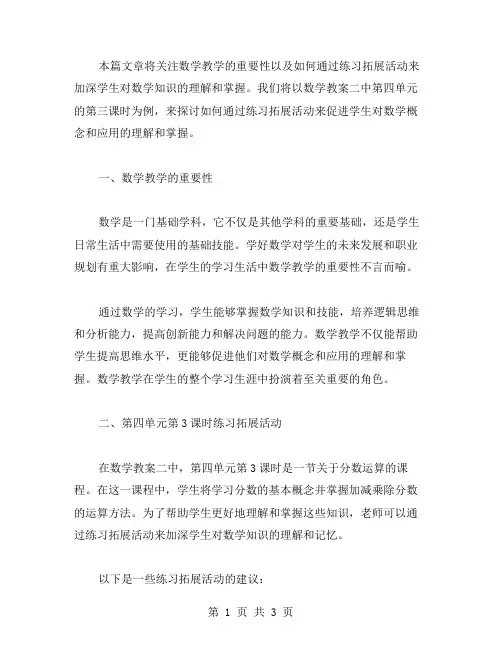 本篇文章将关注数学教学的重要性以及如何通过练习拓展活动来加深学生对数学知识的理解和掌握。我们将以数学教案二中第四单元的第三课时为例，来探讨如何通过练习拓展活动来促进学生对数学概念和应用的理解和掌握。

一、数学教学的重要性

数学是一门基础学科，它不仅是其他学科的重要基础，还是学生日常生活中需要使用的基础技能。学好数学对学生的未来发展和职业规划有重大影响，在学生的学习生活中数学教学的重要性不言而喻。

通过数学的学习，学生能够掌握数学知识和技能，培养逻辑思维和分析能力，提高创新能力和解决问题的能力。数学教学不仅能帮助学生提高思维水平，更能够促进他们对数学概念和应用的理解和掌握。数学教学在学生的整个学习生涯中扮演着至关重要的角色。

二、第四单元第3课时练习拓展活动

在数学教案二中，第四单元第3课时是一节关于分数运算的课程。在这一课程中，学生将学习分数的基本概念并掌握加减乘除分数的运算方法。为了帮助学生更好地理解和掌握这些知识，老师可以通过练习拓展活动来加深学生对数学知识的理解和记忆。

以下是一些练习拓展活动的建议：

第 1 页 共 3 页